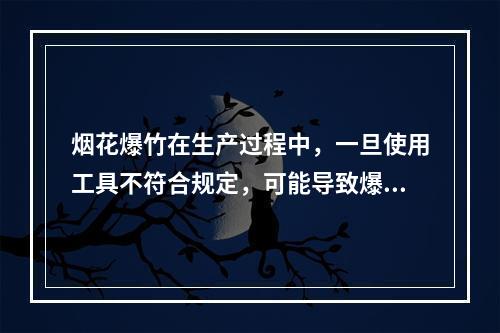 烟花爆竹在生产过程中，一旦使用工具不符合规定，可能导致爆...